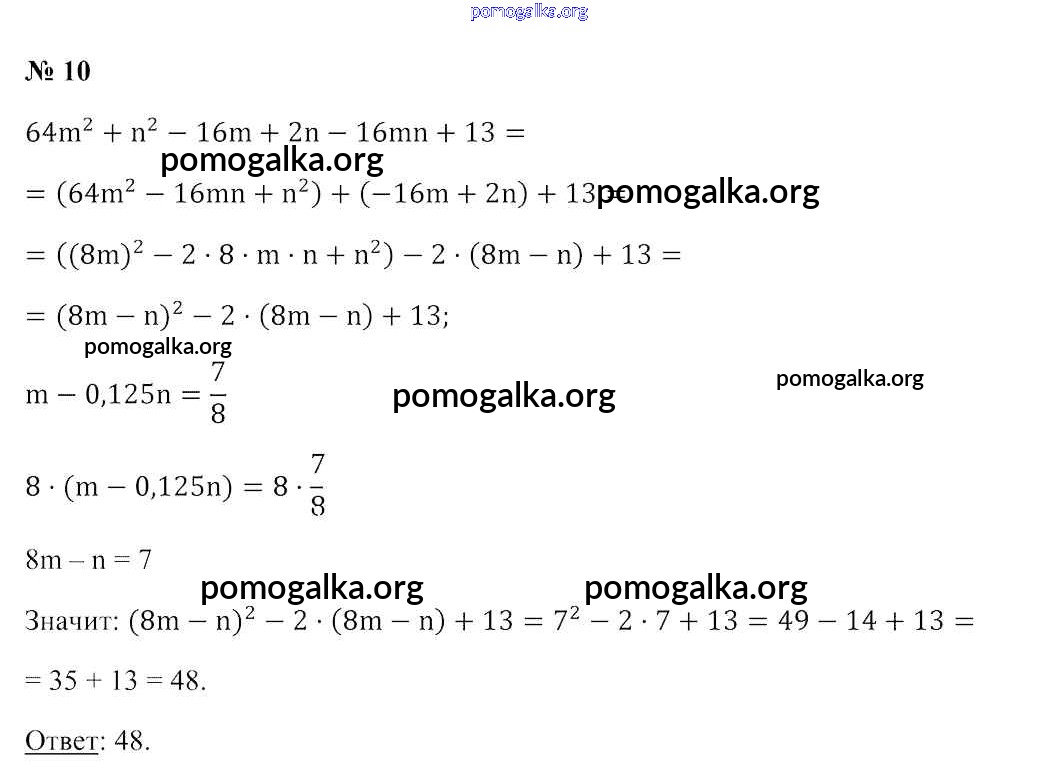 № 10

$64m^2 + n^2 - 16m + 2n - 16mn + 13 =$

$= (64m^2 - 16mn + n^2) + (-16m + 2n) + 13 =$

$= ((8m)^2 - 2 \cdot 8 \cdot m \cdot n + n^2) - 2 \cdot (8m - n) + 13 =$

$= (8m - n)^2 - 2 \cdot (8m - n) + 13;$

$m - 0,125n = \frac{7}{8}$

$8 \cdot (m - 0,125n) = 8 \cdot \frac{7}{8}$

8m – n = 7

Значит: $(8m - n)^2 - 2 \cdot (8m - n) + 13 = 7^2 - 2 \cdot 7 + 13 = 49 - 14 + 13 =$

= 35 + 13 = 48.

Ответ: 48.

pomogalka.org